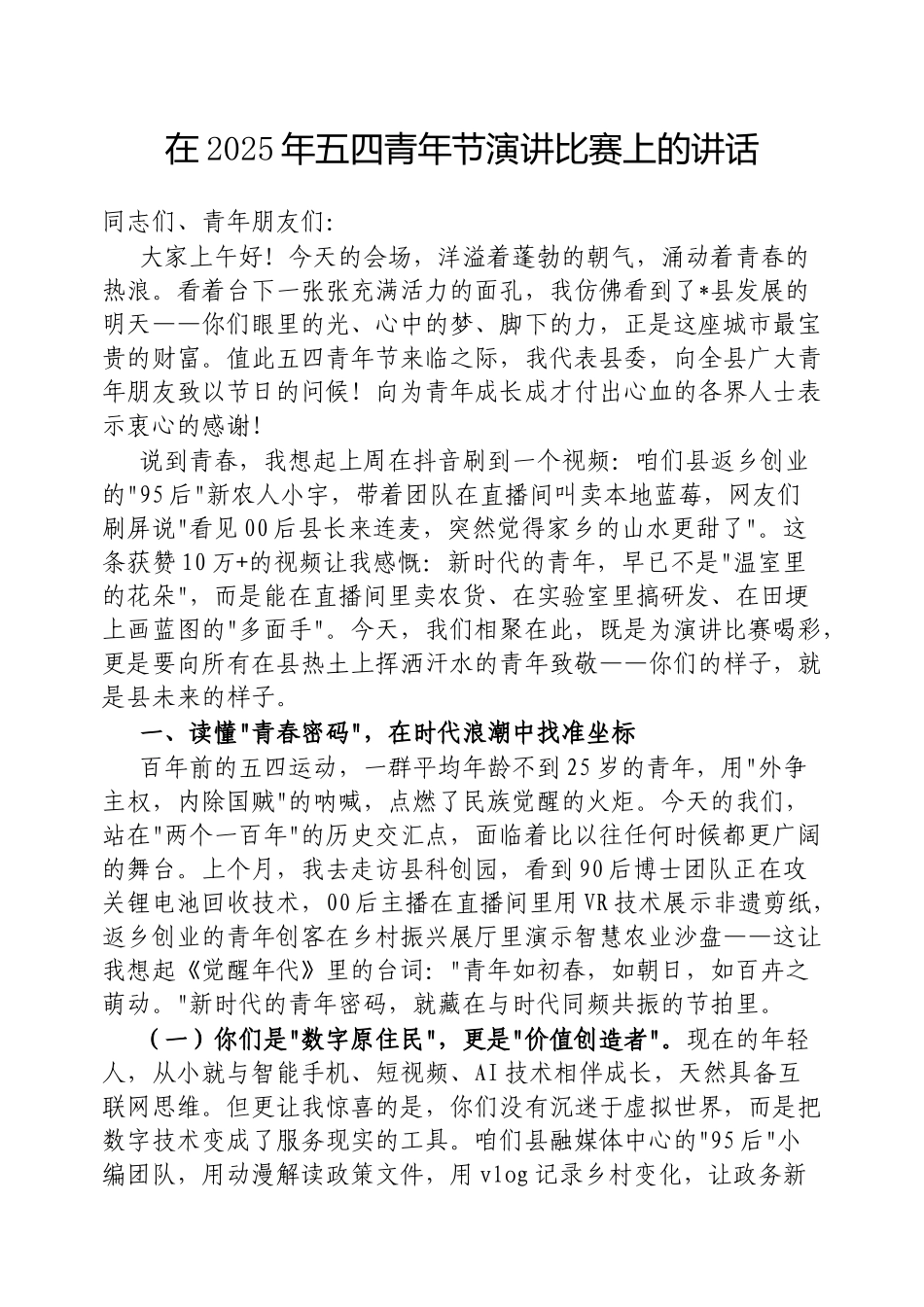 在2025年五四青年节演讲比赛上的讲话

同志们、青年朋友们:

大家上午好！今天的会场，洋溢着蓬勃的朝气，涌动着青春的热浪。看着台下一张张充满活力的面孔，我仿佛看到了*县发展的明天——你们眼里的光、心中的梦、脚下的力，正是这座城市最宝贵的财富。值此五四青年节来临之际，我代表县委，向全县广大青年朋友致以节日的问候！向为青年成长成才付出心血的各界人士表示衷心的感谢！

说到青春，我想起上周在抖音刷到一个视频：咱们县返乡创业的"95后"新农人小宇，带着团队在直播间叫卖本地蓝莓，网友们刷屏说"看见00后县长来连麦，突然觉得家乡的山水更甜了"。这条获赞10万+的视频让我感慨：新时代的青年，早已不是"温室里的花朵"，而是能在直播间里卖农货、在实验室里搞研发、在田埂上画蓝图的"多面手"。今天，我们相聚在此，既是为演讲比赛喝彩，更是要向所有在县热土上挥洒汗水的青年致敬——你们的样子，就是县未来的样子。

一、读懂"青春密码"，在时代浪潮中找准坐标

百年前的五四运动，一群平均年龄不到25岁的青年，用"外争主权，内除国贼"的呐喊，点燃了民族觉醒的火炬。今天的我们，站在"两个一百年"的历史交汇点，面临着比以往任何时候都更广阔的舞台。上个月，我去走访县科创园，看到90后博士团队正在攻关锂电池回收技术，00后主播在直播间里用VR技术展示非遗剪纸，返乡创业的青年创客在乡村振兴展厅里演示智慧农业沙盘——这让我想起《觉醒年代》里的台词："青年如初春，如朝日，如百卉之萌动。"新时代的青年密码，就藏在与时代同频共振的节拍里。

（一）你们是"数字原住民"，更是"价值创造者"。现在的年轻人，从小就与智能手机、短视频、AI技术相伴成长，天然具备互联网思维。但更让我惊喜的是，你们没有沉迷于虚拟世界，而是把数字技术变成了服务现实的工具。咱们县融媒体中心的"95后"小编团队，用动漫解读政策文件，用vlog记录乡村变化，让政务新